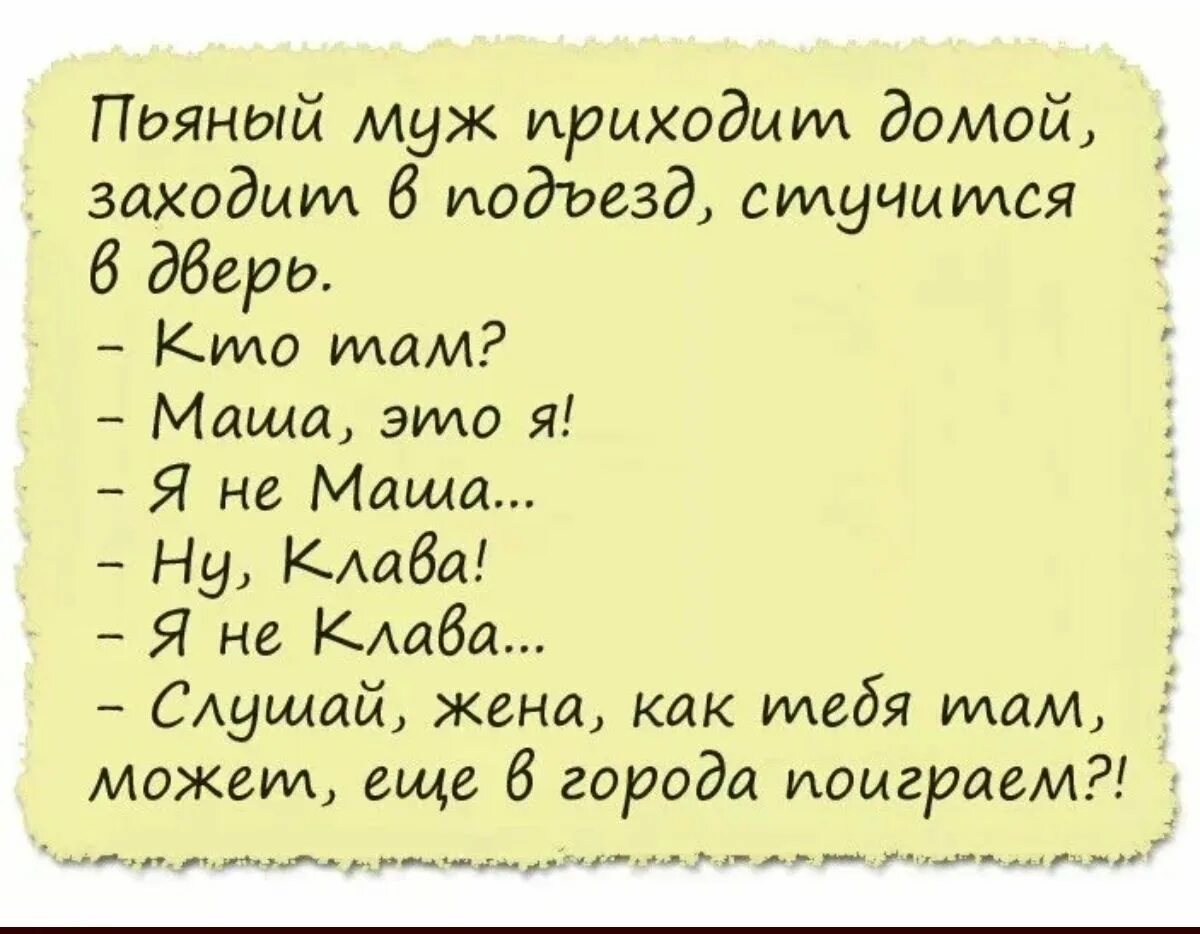 Пьяный муж приходит домой, заходит в подъезд, стучится в дверь.
– Кто там?
– Маша, это я!
– Я не Маша...
– Ну, Клава!
– Я не Клава...
– Слушай, жена, как тебя там, может, еще в города поиграем?!